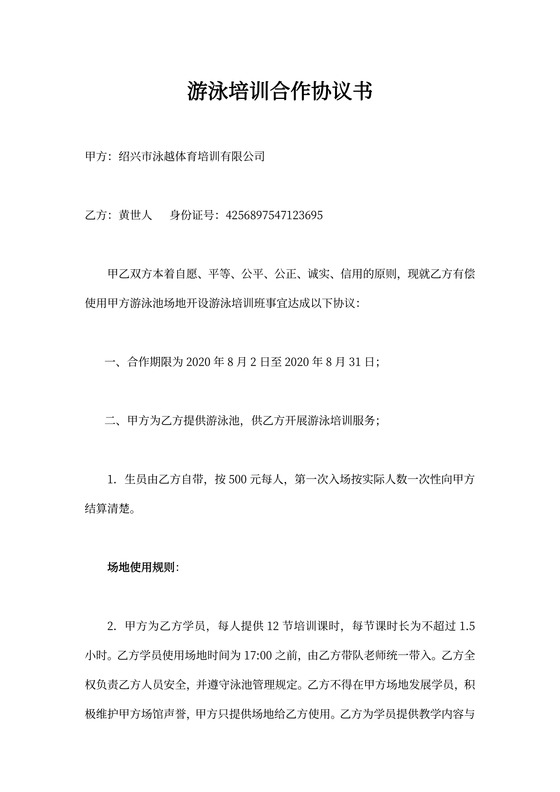 游泳培训合作协议书

甲方：绍兴市泳越体育培训有限公司

乙方：黄世人　　身份证号：4256897547123695

甲乙双方本着自愿、平等、公平、公正、诚实、信用的原则，现就乙方有偿使用甲方游泳池场地开设游泳培训班事宜达成以下协议：

一、合作期限为 2020 年 8 月 2 日至 2020 年 8 月 31 日；

二、甲方为乙方提供游泳池，供乙方开展游泳培训服务；

1. 生员由乙方自带，按 500 元每人，第一次入场按实际人数一次性向甲方结算清楚。

场地使用规则：

2. 甲方为乙方学员，每人提供 12 节培训课时，每节课时长为不超过 1.5 小时。乙方学员使用场地时间为 17:00 之前，由乙方带队老师统一带入。乙方全权负责乙方人员安全，并遵守泳池管理规定。乙方不得在甲方场地发展学员，积极维护甲方场馆声誉，甲方只提供场地给乙方使用。乙方为学员提供教学内容与